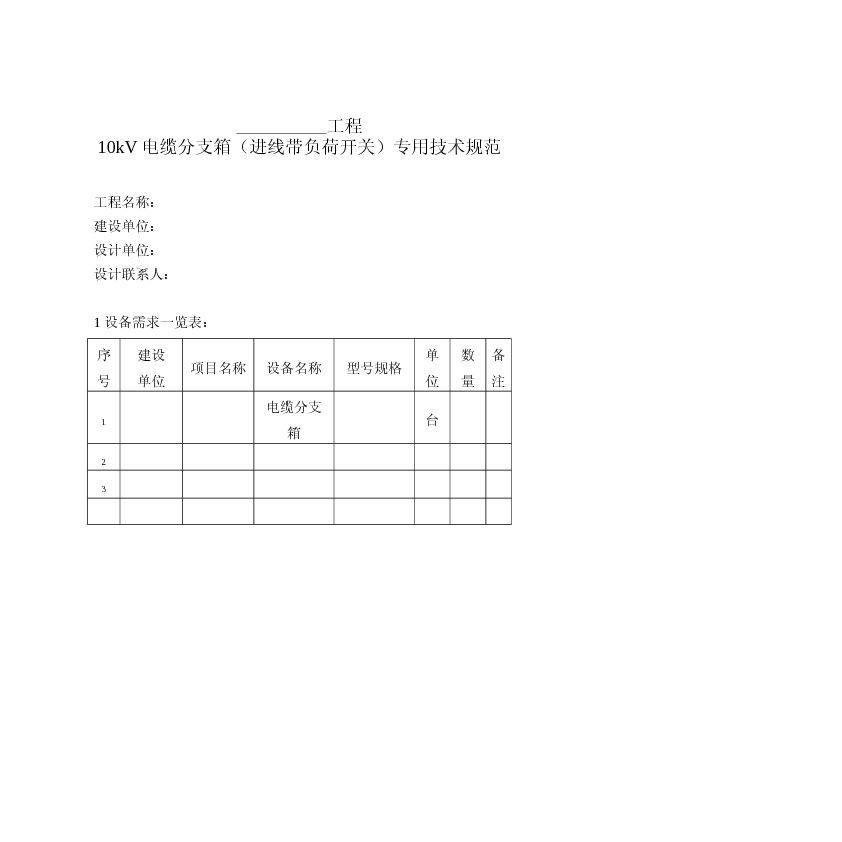 __________工程
10kV 电缆分支箱（进线带负荷开关）专用技术规范

工程名称：
建设单位：
设计单位：
设计联系人：

1 设备需求一览表：

| 序号 | 建设单位 | 项目名称 | 设备名称 | 型号规格 | 单位 | 数量 | 备注 |
|---|---|---|---|---|---|---|---|
| 1 | | | 电缆分支箱 | | 台 | | |
| 2 | | | | | | | |
| 3 | | | | | | | |
| | | | | | | | |